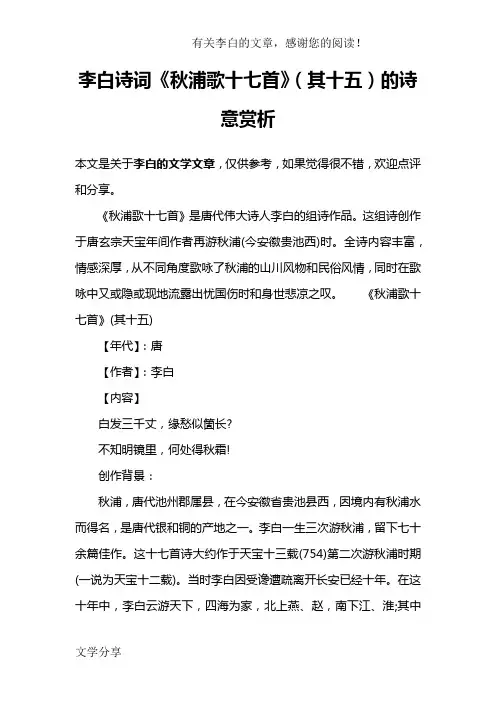 有关李白的文章，感谢您的阅读！

李白诗词《秋浦歌十七首》（其十五）的诗意赏析

本文是关于李白的文学文章，仅供参考，如果觉得很不错，欢迎点评和分享。

《秋浦歌十七首》是唐代伟大诗人李白的组诗作品。这组诗创作于唐玄宗天宝年间作者再游秋浦(今安徽贵池西)时。全诗内容丰富，情感深厚，从不同角度歌咏了秋浦的山川风物和民俗风情，同时在歌咏中又或隐或现地流露出忧国伤时和身世悲凉之叹。　《秋浦歌十七首》(其十五)

【年代】：唐

【作者】：李白

【内容】

白发三千丈，缘愁似箇长?

不知明镜里，何处得秋霜!

创作背景：

秋浦，唐代池州郡属县，在今安徽省贵池县西，因境内有秋浦水而得名，是唐代银和铜的产地之一。李白一生三次游秋浦，留下七十余篇佳作。这十七首诗大约作于天宝十三载(754)第二次游秋浦时期(一说为天宝十二载)。当时李白因受谗遭疏离开长安已经十年。在这十年中，李白云游天下，四海为家，北上燕、赵，南下江、淮;其中

文学分享